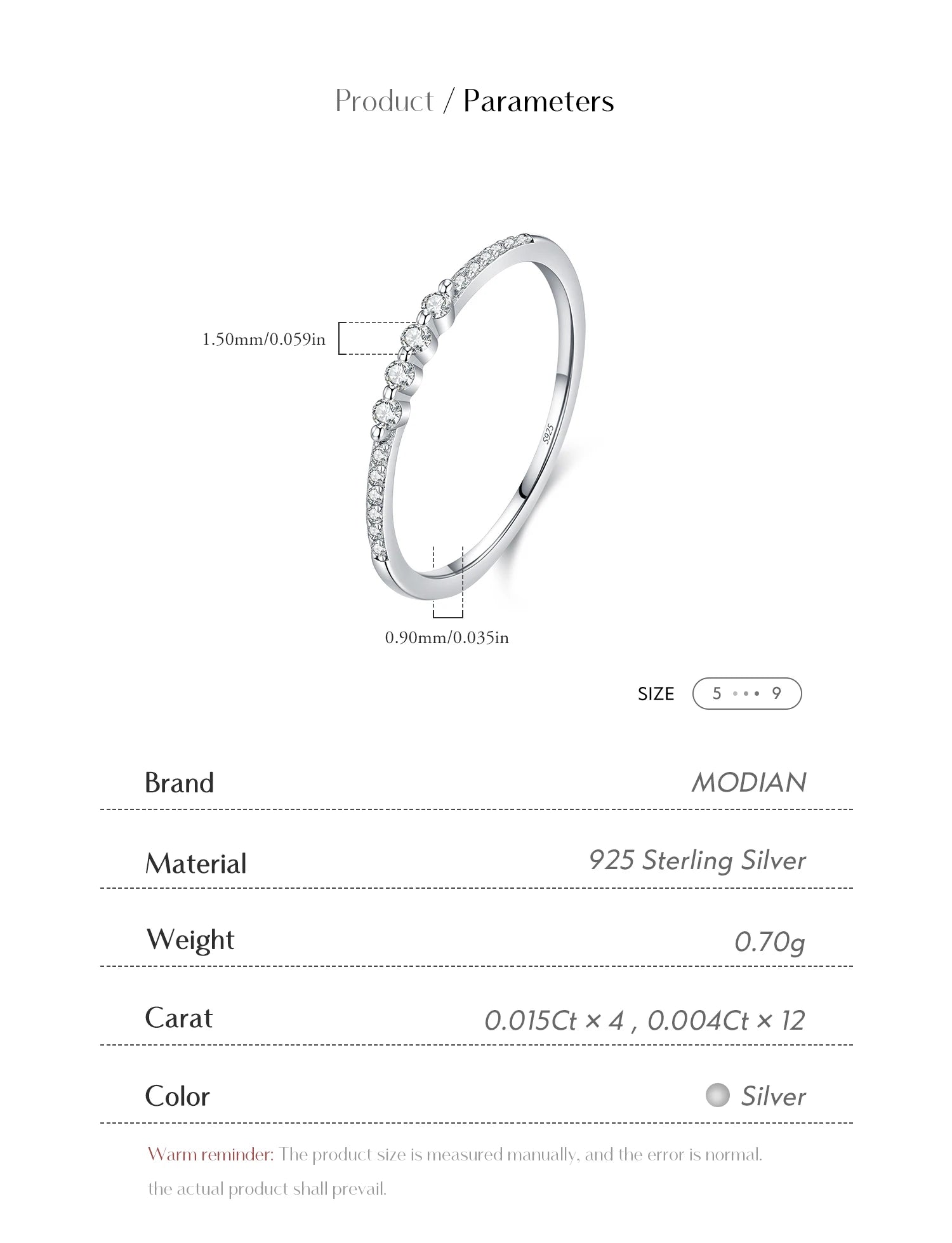 Product / Parameters

1.50mm/0.059in

S925

0.90mm/0.035in

SIZE 5 ••• 9

| Brand | MODIAN |
|---|---|
| Material | 925 Sterling Silver |
| Weight | 0.70g |
| Carat | 0.015Ct × 4 , 0.004Ct × 12 |
| Color | Silver |

Warm reminder: The product size is measured manually, and the error is normal. the actual product shall prevail.